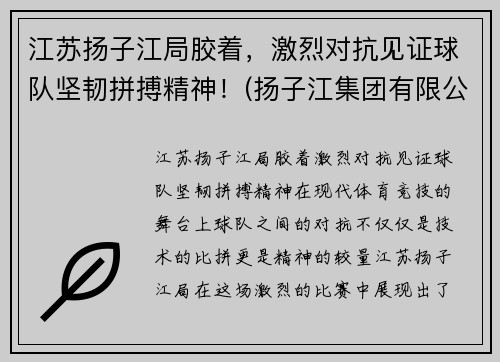 江苏扬子江局胶着，激烈对抗见证球队坚韧拼搏精神！(扬子江集团有限公

江苏扬子江局胶着激烈对抗见证球队坚韧拼搏精神在现代体育竞技的舞台上球队之间的对抗不仅仅是技术的比拼更是精神的较量江苏扬子江局在这场激烈的比赛中展现出了